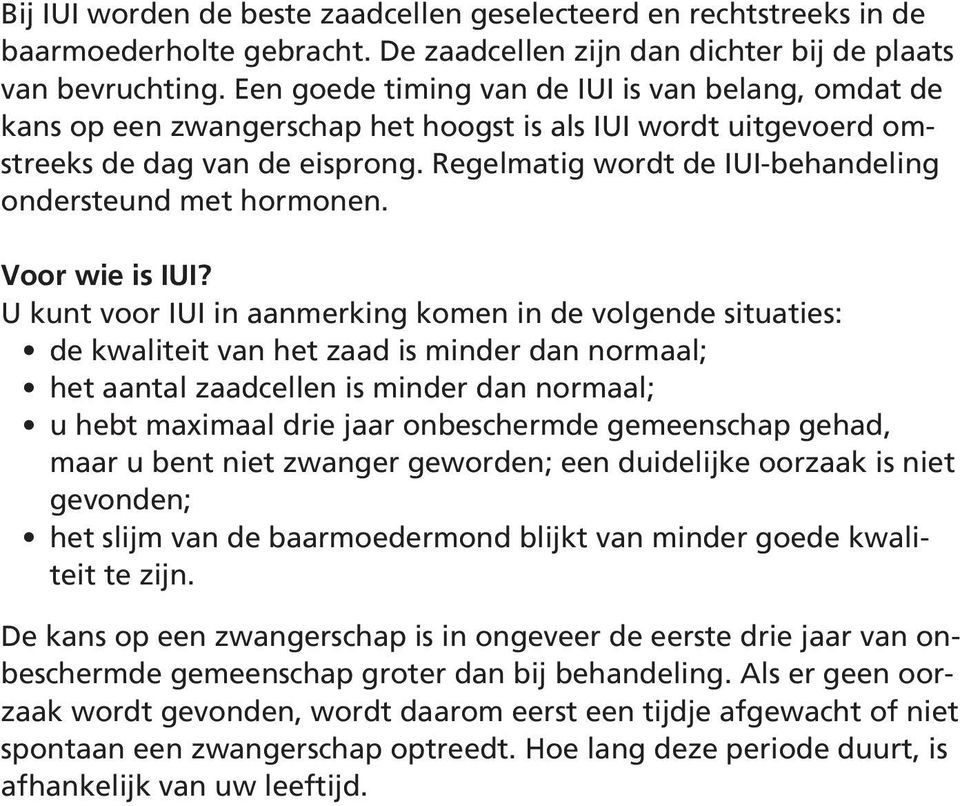 Bij IUI worden de beste zaadcellen geselecteerd en rechtstreeks in de baarmoederholte gebracht. De zaadcellen zijn dan dichter bij de plaats van bevruchting. Een goede timing van de IUI is van belang, omdat de kans op een zwangerschap het hoogst is als IUI wordt uitgevoerd omstreeks de dag van de eisprong. Regelmatig wordt de IUI-behandeling ondersteund met hormonen.

Voor wie is IUI?
U kunt voor IUI in aanmerking komen in de volgende situaties:
• de kwaliteit van het zaad is minder dan normaal;
• het aantal zaadcellen is minder dan normaal;
• u hebt maximaal drie jaar onbeschermde gemeenschap gehad, maar u bent niet zwanger geworden; een duidelijke oorzaak is niet gevonden;
• het slijm van de baarmoedermond blijkt van minder goede kwaliteit te zijn.

De kans op een zwangerschap is in ongeveer de eerste drie jaar van onbeschermde gemeenschap groter dan bij behandeling. Als er geen oorzaak wordt gevonden, wordt daarom eerst een tijdje afgewacht of niet spontaan een zwangerschap optreedt. Hoe lang deze periode duurt, is afhankelijk van uw leeftijd.